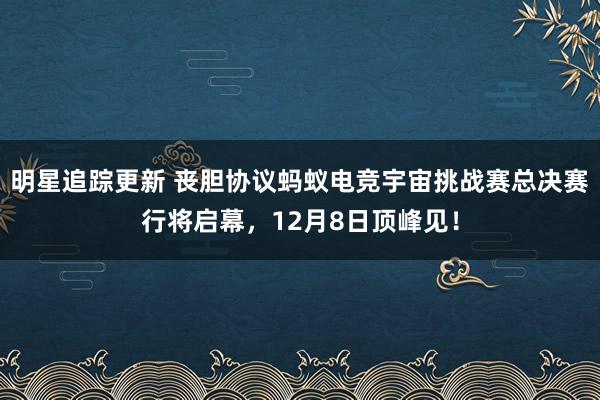 明星追踪更新 丧胆协议蚂蚁电竞宇宙挑战赛总决赛行将启幕，12月8日顶峰见！